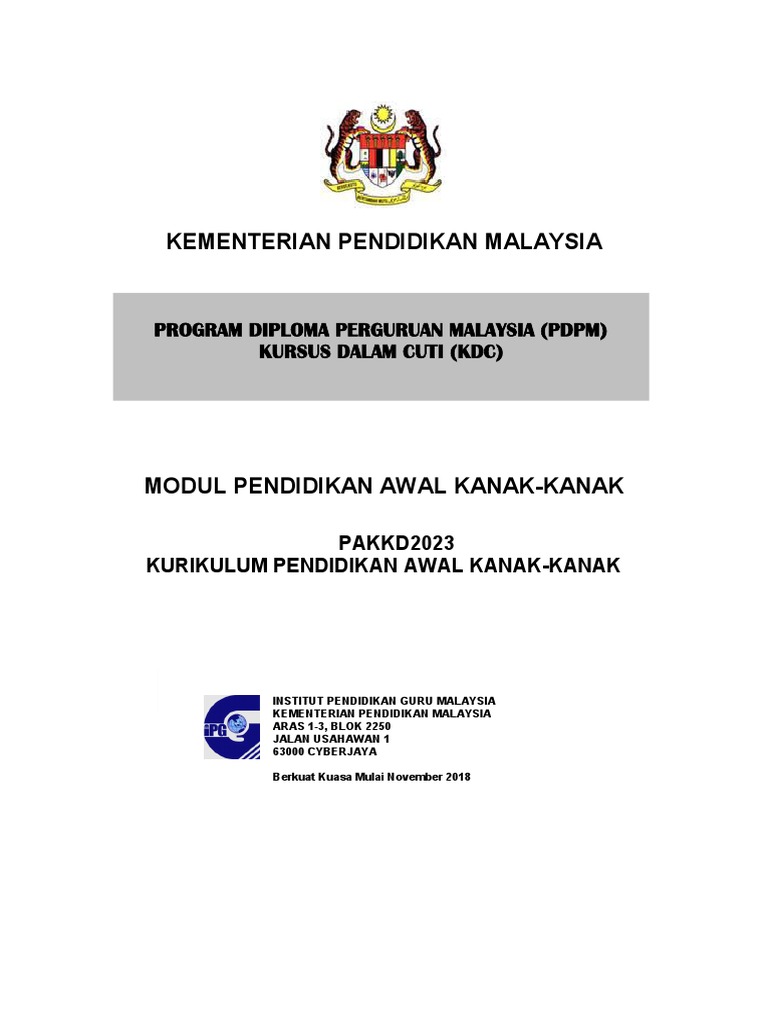 KEMENTERIAN PENDIDIKAN MALAYSIA

PROGRAM DIPLOMA PERGURUAN MALAYSIA (PDPM)
KURSUS DALAM CUTI (KDC)

MODUL PENDIDIKAN AWAL KANAK-KANAK

PAKKD2023
KURIKULUM PENDIDIKAN AWAL KANAK-KANAK

IPG

INSTITUT PENDIDIKAN GURU MALAYSIA
KEMENTERIAN PENDIDIKAN MALAYSIA
ARAS 1-3, BLOK 2250
JALAN USAHAWAN 1
63000 CYBERJAYA

Berkuat Kuasa Mulai November 2018